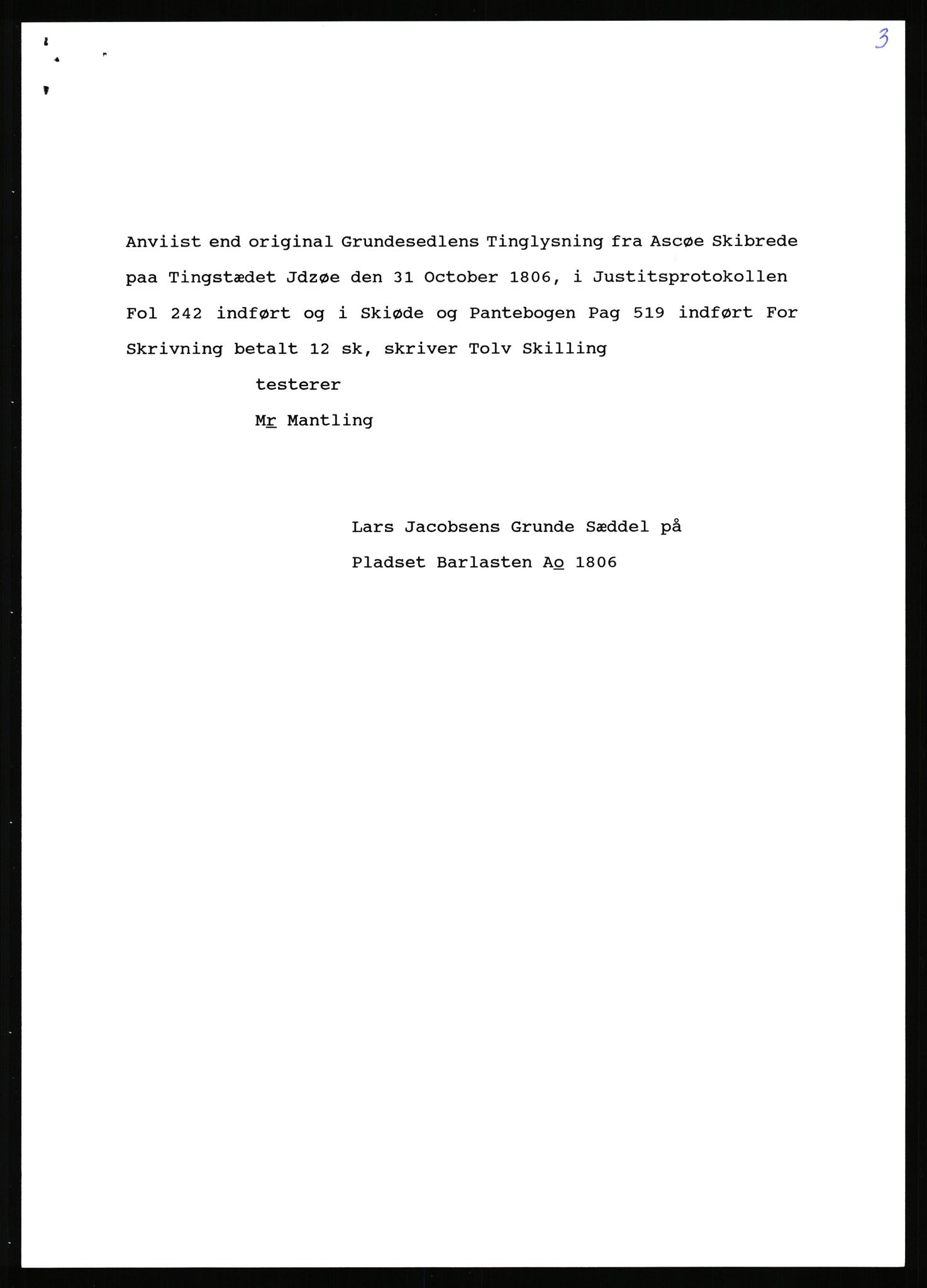 3

Anviist end original Grundesedlens Tinglysning fra Ascøe Skibrede paa Tingstædet Jdzøe den 31 October 1806, i Justitsprotokollen Fol 242 indført og i Skiøde og Pantebogen Pag 519 indført For Skrivning betalt 12 sk, skriver Tolv Skilling

testerer

Mr Mantling

Lars Jacobsens Grunde Sæddel på Pladset Barlasten Ao 1806